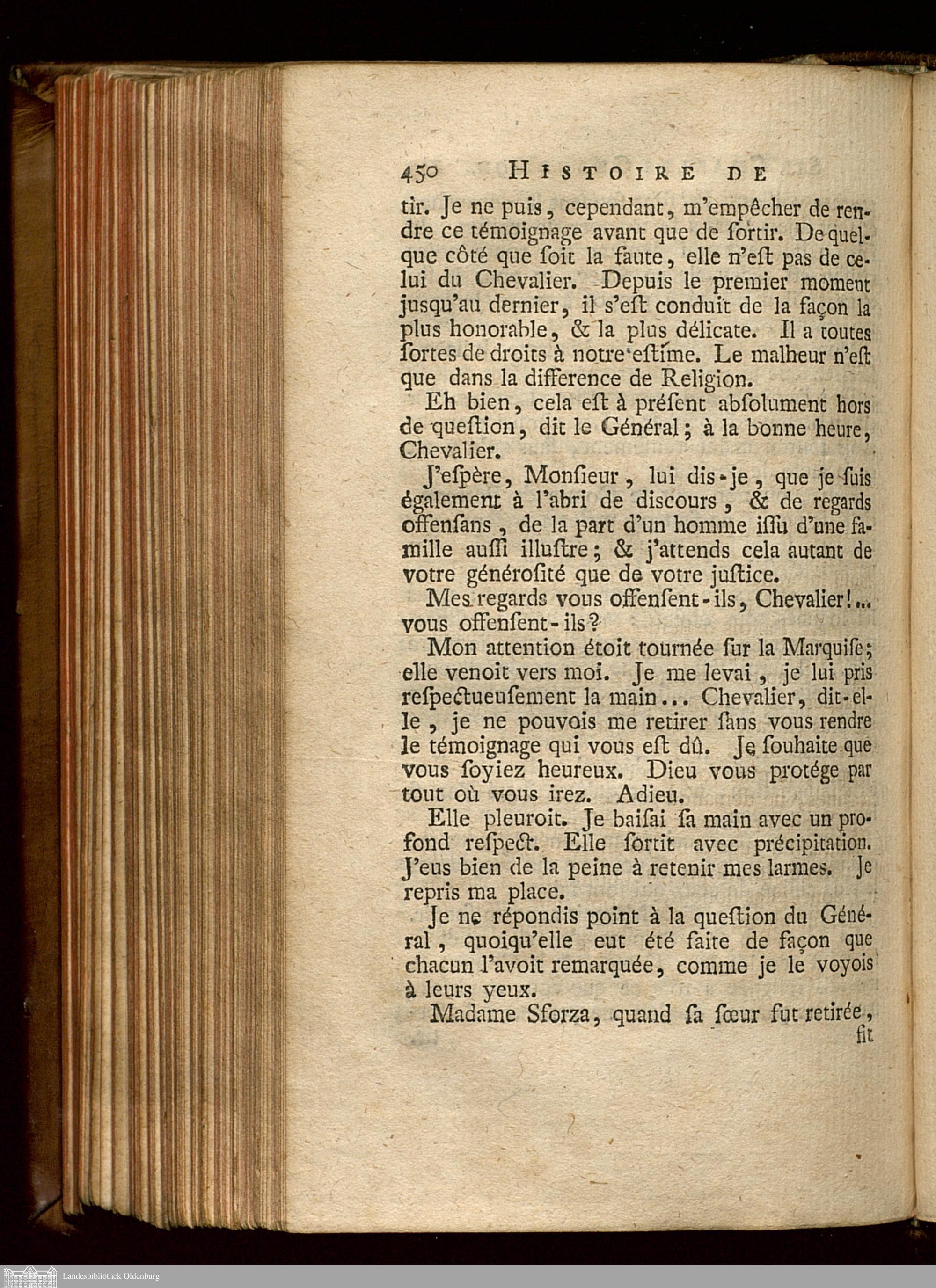 450 HISTOIRE DE

tir. Je ne puis, cependant, m'empêcher de rendre ce témoignage avant que de ſortir. De quelque côté que ſoit la faute, elle n'eſt pas de celui du Chevalier. Depuis le premier moment jusqu'au dernier, il s'eſt conduit de la façon la plus honorable, & la plus délicate. Il a toutes ſortes de droits à notre eſtime. Le malheur n'eſt que dans la difference de Religion.

Eh bien, cela eſt à préſent abſolument hors de queſtion, dit le Général; à la bonne heure, Chevalier.

J'eſpère, Monſieur, lui dis-je, que je ſuis également à l'abri de discours, & de regards offenſans, de la part d'un homme iſſu d'une famille auſſi illuſtre; & j'attends cela autant de votre généroſité que de votre juſtice.

Mes regards vous offenſent-ils, Chevalier!... vous offenſent-ils?

Mon attention étoit tournée ſur la Marquiſe; elle venoit vers moi. Je me levai, je lui pris reſpectueuſement la main... Chevalier, dit-elle, je ne pouvois me retirer ſans vous rendre le témoignage qui vous eſt dû. Je ſouhaite que vous ſoyiez heureux. Dieu vous protége par tout où vous irez. Adieu.

Elle pleuroit. Je baiſai ſa main avec un profond reſpect. Elle ſortit avec précipitation. J'eus bien de la peine à retenir mes larmes. Je repris ma place.

Je ne répondis point à la queſtion du Général, quoiqu'elle eut été faite de façon que chacun l'avoit remarquée, comme je le voyois à leurs yeux.

Madame Sforza, quand ſa ſœur fut retirée, fit

Landesbibliothek Oldenburg